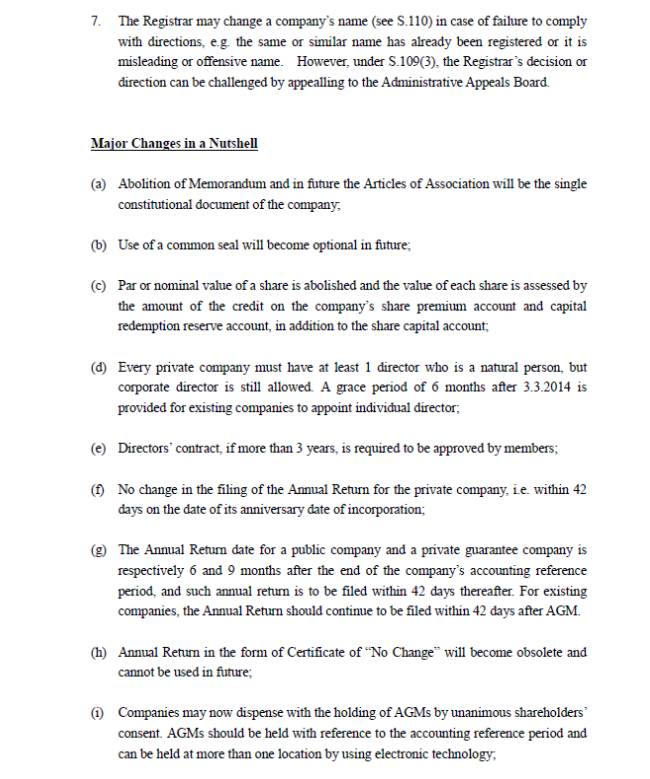 7. The Registrar may change a company's name (see S.110) in case of failure to comply with directions, e.g. the same or similar name has already been registered or it is misleading or offensive name. However, under S.109(3), the Registrar's decision or direction can be challenged by appealling to the Administrative Appeals Board.

Major Changes in a Nutshell

(a) Abolition of Memorandum and in future the Articles of Association will be the single constitutional document of the company;

(b) Use of a common seal will become optional in future;

(c) Par or nominal value of a share is abolished and the value of each share is assessed by the amount of the credit on the company's share premium account and capital redemption reserve account, in addition to the share capital account;

(d) Every private company must have at least 1 director who is a natural person, but corporate director is still allowed. A grace period of 6 months after 3.3.2014 is provided for existing companies to appoint individual director;

(e) Directors' contract, if more than 3 years, is required to be approved by members;

(f) No change in the filing of the Annual Return for the private company, i.e. within 42 days on the date of its anniversary date of incorporation;

(g) The Annual Return date for a public company and a private guarantee company is respectively 6 and 9 months after the end of the company's accounting reference period, and such annual return is to be filed within 42 days thereafter. For existing companies, the Annual Return should continue to be filed within 42 days after AGM.

(h) Annual Return in the form of Certificate of "No Change" will become obsolete and cannot be used in future;

(i) Companies may now dispense with the holding of AGMs by unanimous shareholders' consent. AGMs should be held with reference to the accounting reference period and can be held at more than one location by using electronic technology;